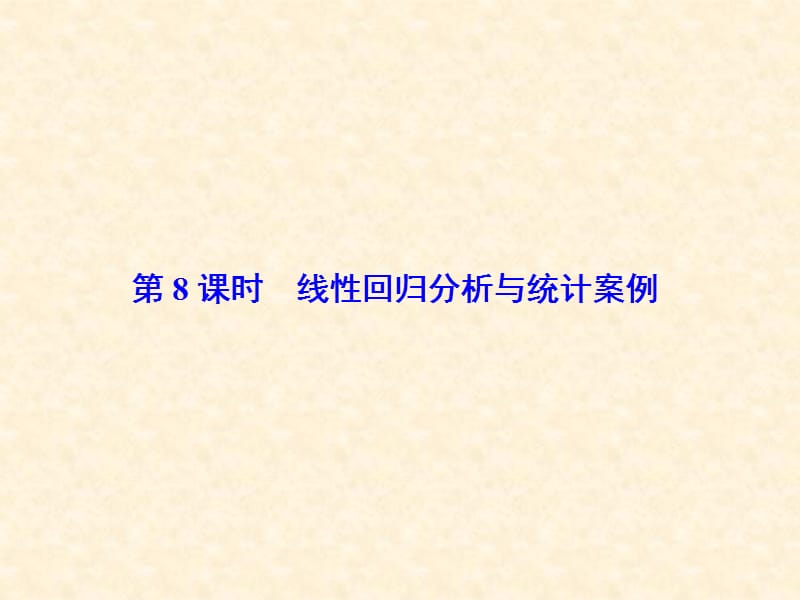 第 8 课时　线性回归分析与统计案例